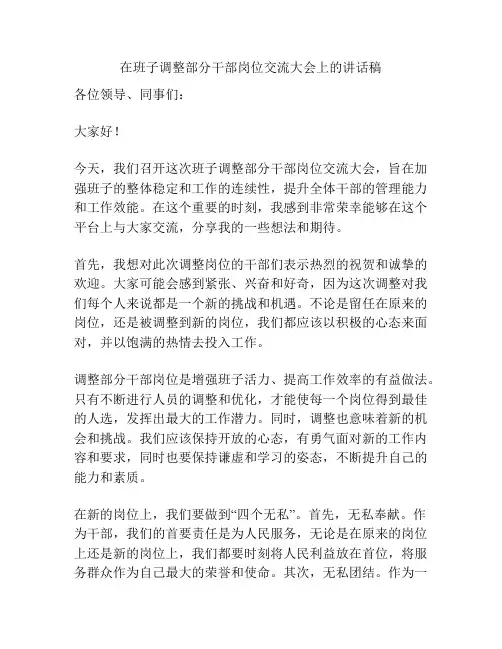 在班子调整部分干部岗位交流大会上的讲话稿

各位领导、同事们：

大家好！

今天，我们召开这次班子调整部分干部岗位交流大会，旨在加强班子的整体稳定和工作的连续性，提升全体干部的管理能力和工作效能。在这个重要的时刻，我感到非常荣幸能够在这个平台上与大家交流，分享我的一些想法和期待。

首先，我想对此次调整岗位的干部们表示热烈的祝贺和诚挚的欢迎。大家可能会感到紧张、兴奋和好奇，因为这次调整对我们每个人来说都是一个新的挑战和机遇。不论是留任在原来的岗位，还是被调整到新的岗位，我们都应该以积极的心态来面对，并以饱满的热情去投入工作。

调整部分干部岗位是增强班子活力、提高工作效率的有益做法。只有不断进行人员的调整和优化，才能使每一个岗位得到最佳的人选，发挥出最大的工作潜力。同时，调整也意味着新的机会和挑战。我们应该保持开放的心态，有勇气面对新的工作内容和要求，同时也要保持谦虚和学习的姿态，不断提升自己的能力和素质。

在新的岗位上，我们要做到“四个无私”。首先，无私奉献。作为干部，我们的首要责任是为人民服务，无论是在原来的岗位上还是新的岗位上，我们都要时刻将人民利益放在首位，将服务群众作为自己最大的荣誉和使命。其次，无私团结。作为一